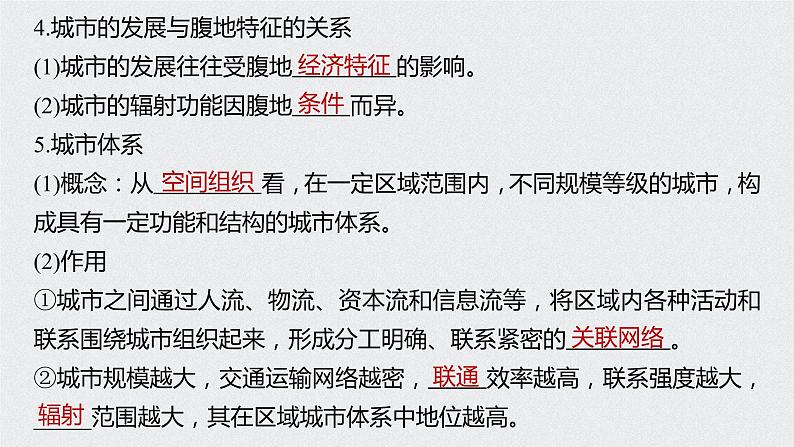 4.城市的发展与腹地特征的关系
(1)城市的发展往往受腹地经济特征的影响。
(2)城市的辐射功能因腹地条件而异。
5.城市体系
(1)概念：从空间组织看，在一定区域范围内，不同规模等级的城市，构成具有一定功能和结构的城市体系。
(2)作用
①城市之间通过人流、物流、资本流和信息流等，将区域内各种活动和联系围绕城市组织起来，形成分工明确、联系紧密的关联网络。
②城市规模越大，交通运输网络越密，联通效率越高，联系强度越大，辐射范围越大，其在区域城市体系中地位越高。